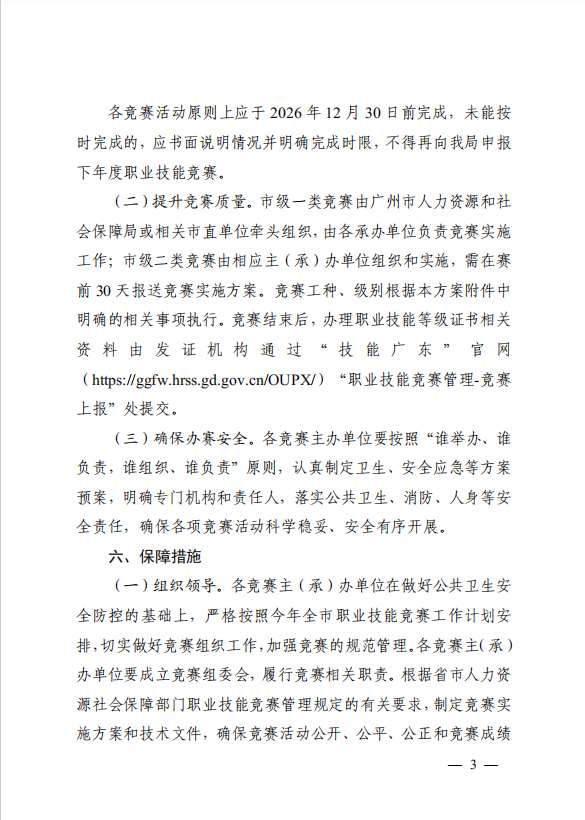 各竞赛活动原则上应于 2026 年 12 月 30 日前完成，未能按时完成的，应书面说明情况并明确完成时限，不得再向我局申报下年度职业技能竞赛。

（二）提升竞赛质量。市级一类竞赛由广州市人力资源和社会保障局或相关市直单位牵头组织，由各承办单位负责竞赛实施工作；市级二类竞赛由相应主（承）办单位组织和实施，需在赛前 30 天报送竞赛实施方案。竞赛工种、级别根据本方案附件中明确的相关事项执行。竞赛结束后，办理职业技能等级证书相关资料由发证机构通过“技能广东”官网（https://ggfw.hrss.gd.gov.cn/OUPX/）“职业技能竞赛管理-竞赛上报”处提交。

（三）确保办赛安全。各竞赛主办单位要按照“谁举办、谁负责，谁组织、谁负责”原则，认真制定卫生、安全应急等方案预案，明确专门机构和责任人，落实公共卫生、消防、人身等安全责任，确保各项竞赛活动科学稳妥、安全有序开展。

六、保障措施

（一）组织领导。各竞赛主（承）办单位在做好公共卫生安全防控的基础上，严格按照今年全市职业技能竞赛工作计划安排，切实做好竞赛组织工作，加强竞赛的规范管理。各竞赛主（承）办单位要成立竞赛组委会，履行竞赛相关职责。根据省市人力资源社会保障部门职业技能竞赛管理规定的有关要求，制定竞赛实施方案和技术文件，确保竞赛活动公开、公平、公正和竞赛成绩

— 3 —